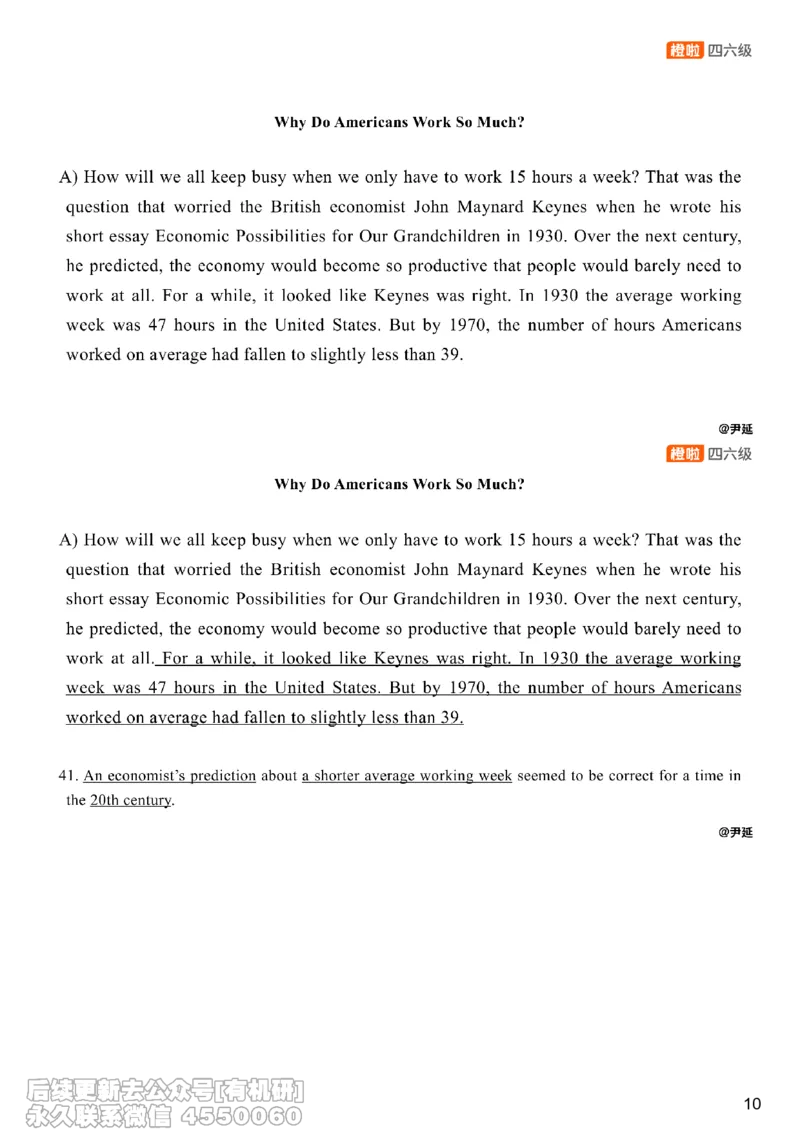 橙啦 四六级

Why Do Americans Work So Much?

A) How will we all keep busy when we only have to work 15 hours a week? That was the question that worried the British economist John Maynard Keynes when he wrote his short essay Economic Possibilities for Our Grandchildren in 1930. Over the next century, he predicted, the economy would become so productive that people would barely need to work at all. For a while, it looked like Keynes was right. In 1930 the average working week was 47 hours in the United States. But by 1970, the number of hours Americans worked on average had fallen to slightly less than 39.

@尹延

橙啦 四六级

Why Do Americans Work So Much?

A) How will we all keep busy when we only have to work 15 hours a week? That was the question that worried the British economist John Maynard Keynes when he wrote his short essay Economic Possibilities for Our Grandchildren in 1930. Over the next century, he predicted, the economy would become so productive that people would barely need to work at all. For a while, it looked like Keynes was right. In 1930 the average working week was 47 hours in the United States. But by 1970, the number of hours Americans worked on average had fallen to slightly less than 39.

41. An economist's prediction about a shorter average working week seemed to be correct for a time in the 20th century.

@尹延

后续更新去公众号[有机研]
永久联系微信 4550060

10